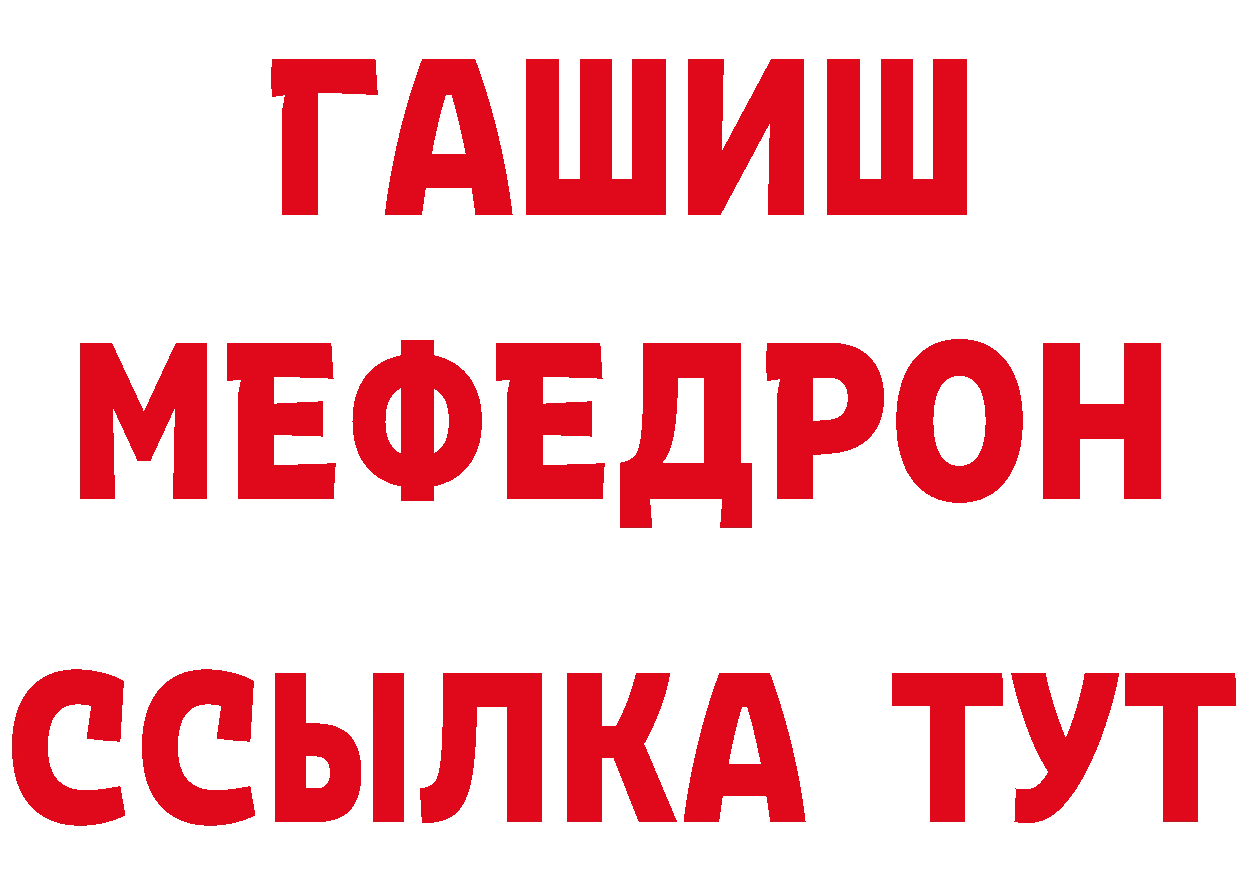 ГАШИШ
МЕФЕДРОН
ССЫЛКА ТУТ